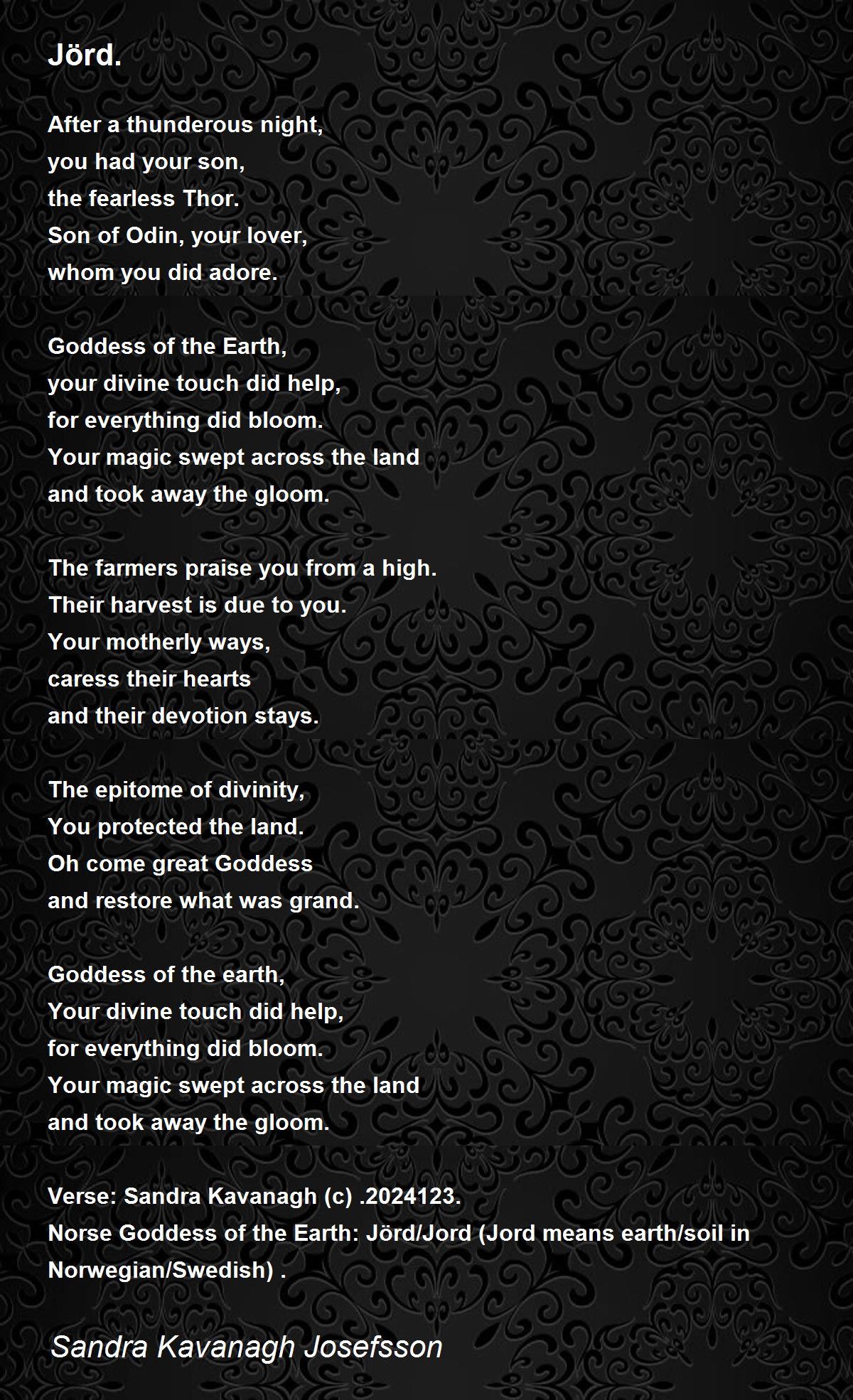 Jörd.

After a thunderous night,
you had your son,
the fearless Thor.
Son of Odin, your lover,
whom you did adore.

Goddess of the Earth,
your divine touch did help,
for everything did bloom.
Your magic swept across the land
and took away the gloom.

The farmers praise you from a high.
Their harvest is due to you.
Your motherly ways,
caress their hearts
and their devotion stays.

The epitome of divinity,
You protected the land.
Oh come great Goddess
and restore what was grand.

Goddess of the earth,
Your divine touch did help,
for everything did bloom.
Your magic swept across the land
and took away the gloom.

Verse: Sandra Kavanagh (c) .2024123.
Norse Goddess of the Earth: Jörd/Jord (Jord means earth/soil in Norwegian/Swedish) .

Sandra Kavanagh Josefsson